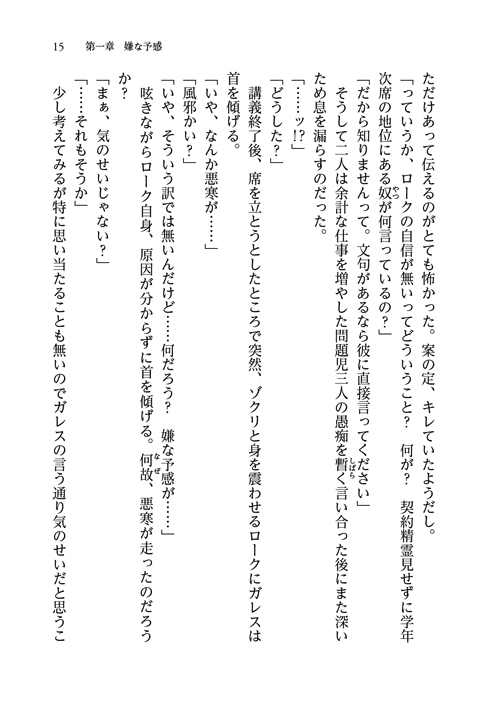 15　第一章　嫌な予感

ただけあって伝えるのがとても怖かった。案の定、キレていたようだし。

「っていうか、ロークの自信が無いってどういうこと？　何が？　契約精霊見せずに学年次席の地位にある奴が何言っているの？」

「だから知りませんって。文句があるなら彼に直接言ってください」

そうして二人は余計な仕事を増やした問題児三人の愚痴を暫く言い合った後にまた深いため息を漏らすのだった。

「……ッ!?」

「どうした？」

講義終了後、席を立とうとしたところで突然、ゾクリと身を震わせるロークにガレスは首を傾げる。

「いや、なんか悪寒が……」

「風邪かい？」

「いや、そういう訳では無いんだけど……何だろう？　嫌な予感が……」

呟きながらローク自身、原因が分からずに首を傾げる。何故、悪寒が走ったのだろうか？

「まぁ、気のせいじゃない？」

「……それもそうか」

少し考えてみるが特に思い当たることも無いのでガレスの言う通り気のせいだと思うこ